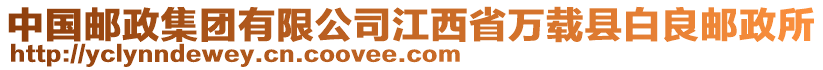 中国邮政集团有限公司江西省万载县白良邮政所
http://yclynndewey.cn.coovee.com